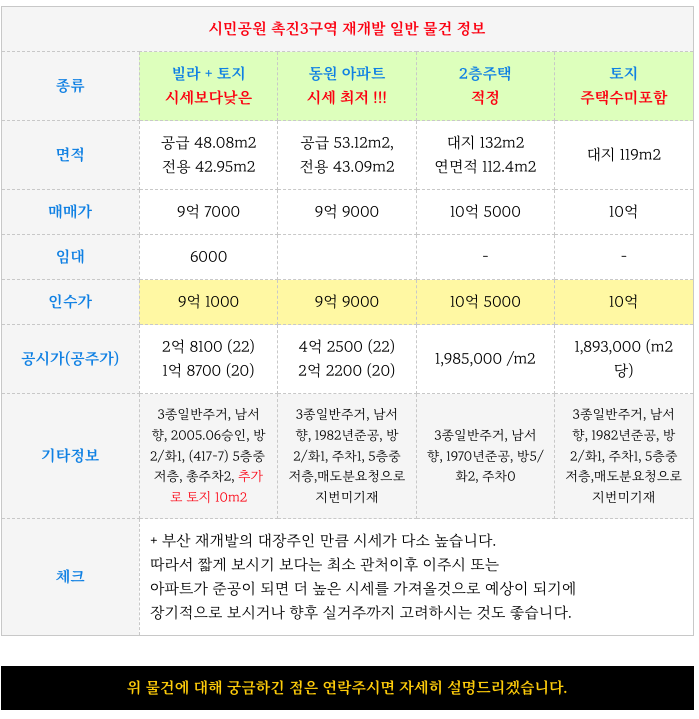 시민공원 촉진3구역 재개발 일반 물건 정보

| 종류 | 빌라 + 토지 시세보다낮은 | 동원 아파트 시세 최저 !!! | 2층주택 적정 | 토지 주택수미포함 |
|---|---|---|---|---|
| 면적 | 공급 48.08m2 전용 42.95m2 | 공급 53.12m2, 전용 43.09m2 | 대지 132m2 연면적 112.4m2 | 대지 119m2 |
| 매매가 | 9억 7000 | 9억 9000 | 10억 5000 | 10억 |
| 임대 | 6000 | | - | - |
| 인수가 | 9억 1000 | 9억 9000 | 10억 5000 | 10억 |
| 공시가(공주가) | 2억 8100 (22) 1억 8700 (20) | 4억 2500 (22) 2억 2200 (20) | 1,985,000 /m2 | 1,893,000 (m2 당) |
| 기타정보 | 3종일반주거, 남서향, 2005.06승인, 방2/화1, (417-7) 5층중 저층, 총주차2, 추가로 토지 10m2 | 3종일반주거, 남서향, 1982년준공, 방2/화1, 주차1, 5층중 저층,매도분요청으로 지번미기재 | 3종일반주거, 남서향, 1970년준공, 방5/화2, 주차0 | 3종일반주거, 남서향, 1982년준공, 방2/화1, 주차1, 5층중 저층,매도분요청으로 지번미기재 |
| 체크 | + 부산 재개발의 대장주인 만큼 시세가 다소 높습니다. 따라서 짧게 보시기 보다는 최소 관처이후 이주시 또는 아파트가 준공이 되면 더 높은 시세를 가져올것으로 예상이 되기에 장기적으로 보시거나 향후 실거주까지 고려하시는 것도 좋습니다. | | | |

위 물건에 대해 궁금하긴 점은 연락주시면 자세히 설명드리겠습니다.